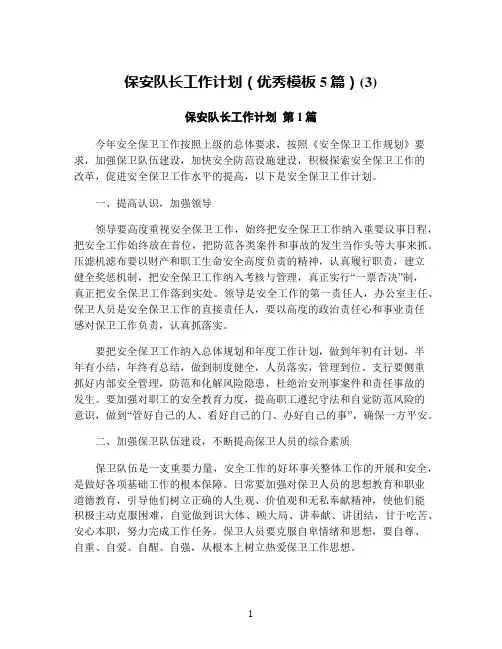 保安队长工作计划（优秀模板 5 篇）(3)

保安队长工作计划 第 1 篇

今年安全保卫工作按照上级的总体要求，按照《安全保卫工作规划》要求，加强保卫队伍建设，加快安全防范设施建设，积极探索安全保卫工作的改革，促进安全保卫工作水平的提高，以下是安全保卫工作计划。

一、提高认识，加强领导

领导要高度重视安全保卫工作，始终把安全保卫工作纳入重要议事日程，把安全工作始终放在首位，把防范各类案件和事故的发生当作头等大事来抓。压滤机滤布要以财产和职工生命安全高度负责的精神，认真履行职责，建立健全奖惩机制，把安全保卫工作纳入考核与管理，真正实行“一票否决”制，真正把安全保卫工作落到实处。领导是安全工作的第一责任人，办公室主任、保卫人员是安全保卫工作的直接责任人，要以高度的政治责任心和事业责任感对保卫工作负责，认真抓落实。

要把安全保卫工作纳入总体规划和年度工作计划，做到年初有计划，半年有小结，年终有总结，做到制度健全，人员落实，管理到位。支行要侧重抓好内部安全管理，防范和化解风险隐患，杜绝治安刑事案件和责任事故的发生。要加强对职工的安全教育力度，提高职工遵纪守法和自觉防范风险的意识，做到“管好自己的人、看好自己的门、办好自己的事”，确保一方平安。

二、加强保卫队伍建设，不断提高保卫人员的综合素质

保卫队伍是一支重要力量，安全工作的好坏事关整体工作的开展和安全，是做好各项基础工作的根本保障。日常要加强对保卫人员的思想教育和职业道德教育，引导他们树立正确的人生观、价值观和无私奉献精神，使他们能积极主动克服困难，自觉做到识大体、顾大局、讲奉献、讲团结，甘于吃苦、安心本职，努力完成工作任务。保卫人员要克服自卑情绪和思想，要自尊、自重、自爱、自醒、自强，从根本上树立热爱保卫工作思想。

1